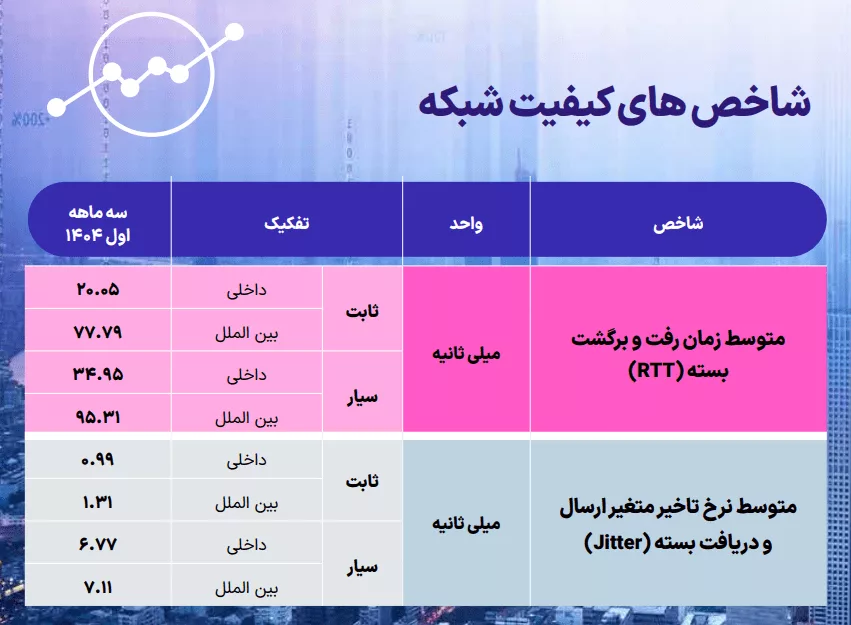 شاخص های کیفیت شبکه

| شاخص | واحد | تفکیک | | سه ماهه اول ۱۴۰۴ |
|---|---|---|---|---|
| متوسط زمان رفت و برگشت بسته (RTT) | میلی ثانیه | ثابت | داخلی | ۲۰.۰۵ |
| | | | بین الملل | ۷۷.۷۹ |
| | | سیار | داخلی | ۳۴.۹۵ |
| | | | بین الملل | ۹۵.۳۱ |
| متوسط نرخ تاخیر متغیر ارسال و دریافت بسته (Jitter) | میلی ثانیه | ثابت | داخلی | ۰.۹۹ |
| | | | بین الملل | ۱.۳۱ |
| | | سیار | داخلی | ۶.۷۷ |
| | | | بین الملل | ۷.۱۱ |